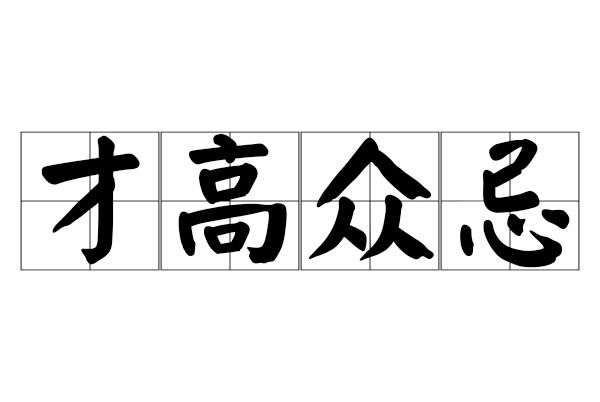 才高众忌